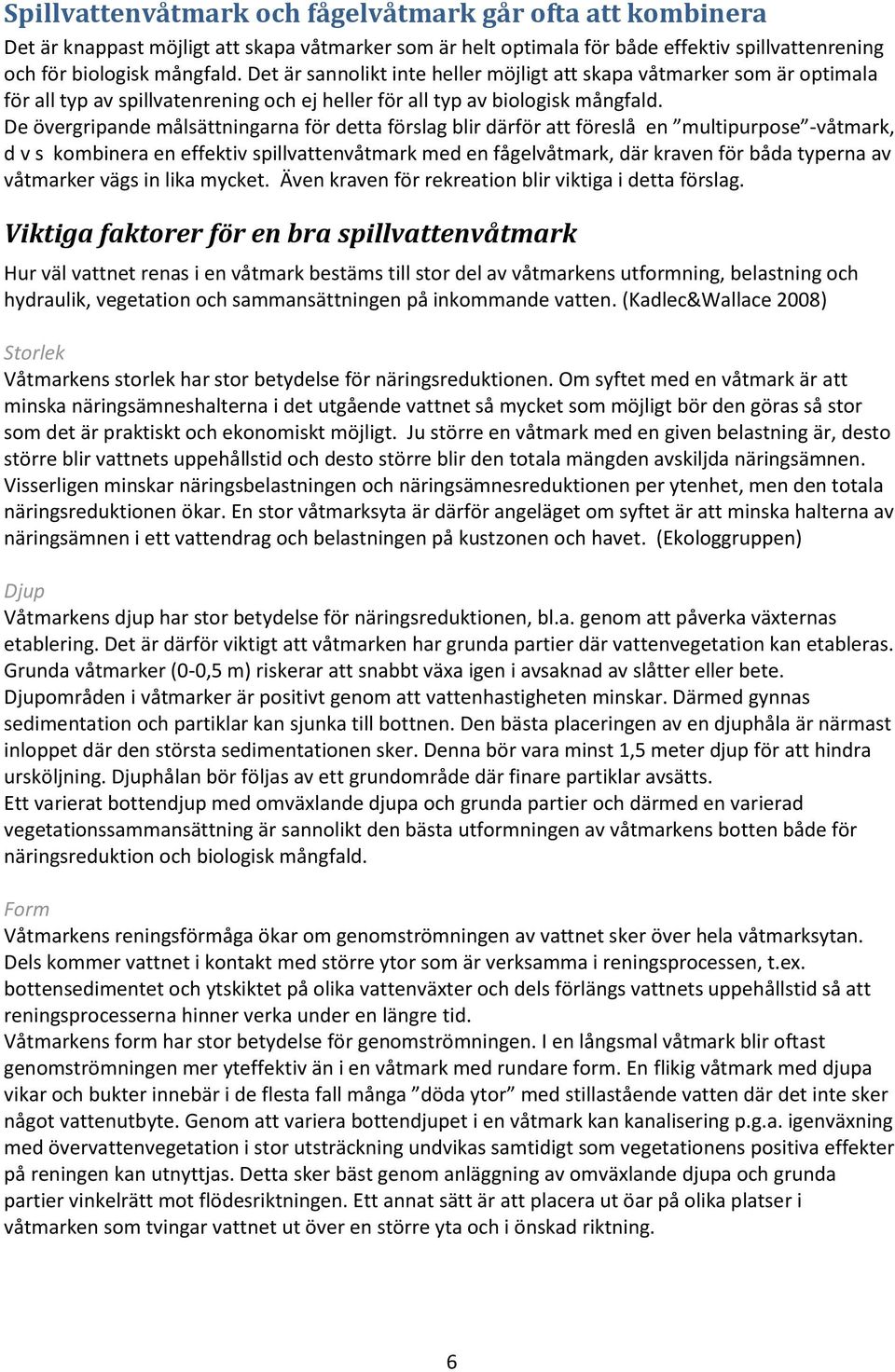 Spillvattenvåtmark och fågelvåtmark går ofta att kombinera

Det är knappast möjligt att skapa våtmarker som är helt optimala för både effektiv spillvattenrening och för biologisk mångfald. Det är sannolikt inte heller möjligt att skapa våtmarker som är optimala för all typ av spillvatenrening och ej heller för all typ av biologisk mångfald. De övergripande målsättningarna för detta förslag blir därför att föreslå en ”multipurpose”-våtmark, d v s kombinera en effektiv spillvattenvåtmark med en fågelvåtmark, där kraven för båda typerna av våtmarker vägs in lika mycket. Även kraven för rekreation blir viktiga i detta förslag.

Viktiga faktorer för en bra spillvattenvåtmark

Hur väl vattnet renas i en våtmark bestäms till stor del av våtmarkens utformning, belastning och hydraulik, vegetation och sammansättningen på inkommande vatten. (Kadlec&Wallace 2008)

Storlek

Våtmarkens storlek har stor betydelse för näringsreduktionen. Om syftet med en våtmark är att minska näringsämneshalterna i det utgående vattnet så mycket som möjligt bör den göras så stor som det är praktiskt och ekonomiskt möjligt. Ju större en våtmark med en given belastning är, desto större blir vattnets uppehållstid och desto större blir den totala mängden avskiljda näringsämnen. Visserligen minskar näringsbelastningen och näringsämnesreduktionen per ytenhet, men den totala näringsreduktionen ökar. En stor våtmarksyta är därför angeläget om syftet är att minska halterna av näringsämnen i ett vattendrag och belastningen på kustzonen och havet. (Ekologgruppen)

Djup

Våtmarkens djup har stor betydelse för näringsreduktionen, bl.a. genom att påverka växternas etablering. Det är därför viktigt att våtmarken har grunda partier där vattenvegetation kan etableras. Grunda våtmarker (0-0,5 m) riskerar att snabbt växa igen i avsaknad av slåtter eller bete. Djupområden i våtmarker är positivt genom att vattenhastigheten minskar. Därmed gynnas sedimentation och partiklar kan sjunka till bottnen. Den bästa placeringen av en djuphåla är närmast inloppet där den största sedimentationen sker. Denna bör vara minst 1,5 meter djup för att hindra ursköljning. Djuphålan bör följas av ett grundområde där finare partiklar avsätts.
Ett varierat bottendjup med omväxlande djupa och grunda partier och därmed en varierad vegetationssammansättning är sannolikt den bästa utformningen av våtmarkens botten både för näringsreduktion och biologisk mångfald.

Form

Våtmarkens reningsförmåga ökar om genomströmningen av vattnet sker över hela våtmarksytan. Dels kommer vattnet i kontakt med större ytor som är verksamma i reningsprocessen, t.ex. bottensedimentet och ytskiktet på olika vattenväxter och dels förlängs vattnets uppehållstid så att reningsprocesserna hinner verka under en längre tid.
Våtmarkens form har stor betydelse för genomströmningen. I en långsmal våtmark blir oftast genomströmningen mer yteffektiv än i en våtmark med rundare form. En flikig våtmark med djupa vikar och bukter innebär i de flesta fall många ”döda ytor” med stillastående vatten där det inte sker något vattenutbyte. Genom att variera bottendjupet i en våtmark kan kanalisering p.g.a. igenväxning med övervattenvegetation i stor utsträckning undvikas samtidigt som vegetationens positiva effekter på reningen kan utnyttjas. Detta sker bäst genom anläggning av omväxlande djupa och grunda partier vinkelrätt mot flödesriktningen. Ett annat sätt är att placera ut öar på olika platser i våtmarken som tvingar vattnet ut över en större yta och i önskad riktning.

6